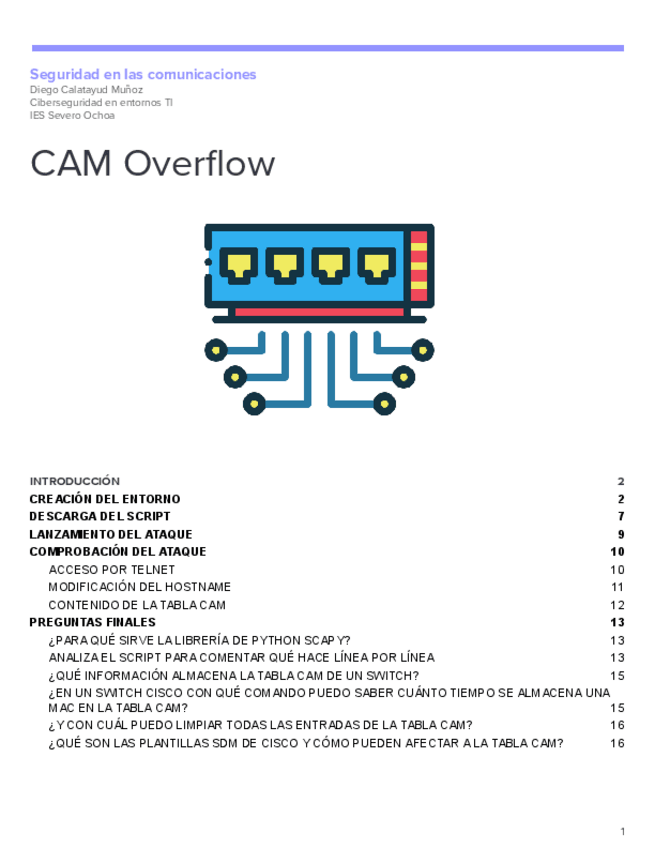 Seguridad en las comunicaciones
Diego Calatayud Muñoz
Ciberseguridad en entornos TI
IES Severo Ochoa

CAM Overflow

INTRODUCCIÓN 2
CREACIÓN DEL ENTORNO 2
DESCARGA DEL SCRIPT 7
LANZAMIENTO DEL ATAQUE 9
COMPROBACIÓN DEL ATAQUE 10
ACCESO POR TELNET 10
MODIFICACIÓN DEL HOSTNAME 11
CONTENIDO DE LA TABLA CAM 12
PREGUNTAS FINALES 13
¿PARA QUÉ SIRVE LA LIBRERÍA DE PYTHON SCAPY? 13
ANALIZA EL SCRIPT PARA COMENTAR QUÉ HACE LÍNEA POR LÍNEA 13
¿QUÉ INFORMACIÓN ALMACENA LA TABLA CAM DE UN SWITCH? 15
¿EN UN SWITCH CISCO CON QUÉ COMANDO PUEDO SABER CUÁNTO TIEMPO SE ALMACENA UNA MAC EN LA TABLA CAM? 15
¿Y CON CUÁL PUEDO LIMPIAR TODAS LAS ENTRADAS DE LA TABLA CAM? 16
¿QUÉ SON LAS PLANTILLAS SDM DE CISCO Y CÓMO PUEDEN AFECTAR A LA TABLA CAM? 16

1